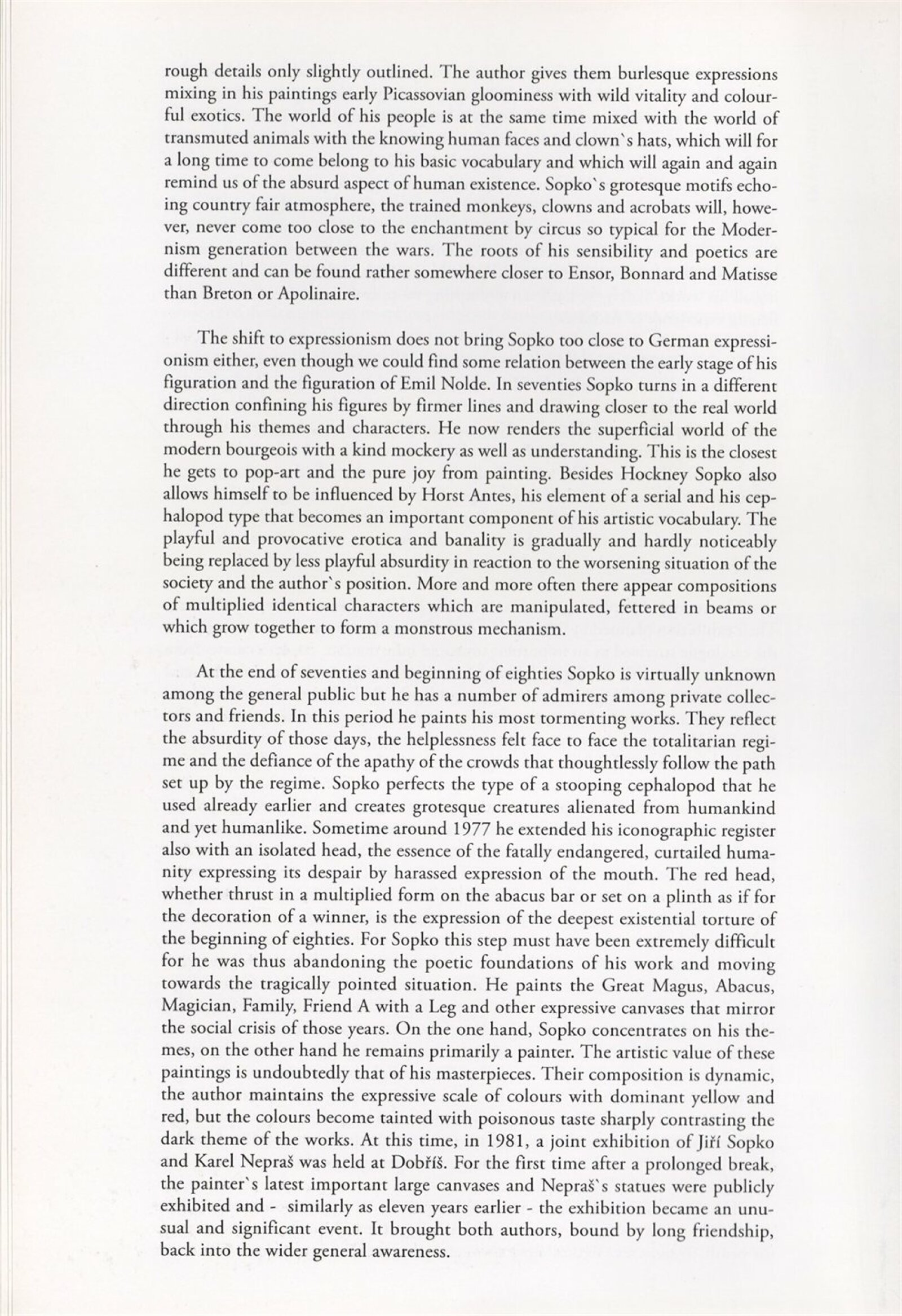 rough details only slightly outlined. The author gives them burlesque expressions mixing in his paintings early Picassovian gloominess with wild vitality and colourful exotics. The world of his people is at the same time mixed with the world of transmuted animals with the knowing human faces and clown`s hats, which will for a long time to come belong to his basic vocabulary and which will again and again remind us of the absurd aspect of human existence. Sopko`s grotesque motifs echoing country fair atmosphere, the trained monkeys, clowns and acrobats will, however, never come too close to the enchantment by circus so typical for the Modernism generation between the wars. The roots of his sensibility and poetics are different and can be found rather somewhere closer to Ensor, Bonnard and Matisse than Breton or Apolinaire.

The shift to expressionism does not bring Sopko too close to German expressionism either, even though we could find some relation between the early stage of his figuration and the figuration of Emil Nolde. In seventies Sopko turns in a different direction confining his figures by firmer lines and drawing closer to the real world through his themes and characters. He now renders the superficial world of the modern bourgeois with a kind mockery as well as understanding. This is the closest he gets to pop-art and the pure joy from painting. Besides Hockney Sopko also allows himself to be influenced by Horst Antes, his element of a serial and his cephalopod type that becomes an important component of his artistic vocabulary. The playful and provocative erotica and banality is gradually and hardly noticeably being replaced by less playful absurdity in reaction to the worsening situation of the society and the author`s position. More and more often there appear compositions of multiplied identical characters which are manipulated, fettered in beams or which grow together to form a monstrous mechanism.

At the end of seventies and beginning of eighties Sopko is virtually unknown among the general public but he has a number of admirers among private collectors and friends. In this period he paints his most tormenting works. They reflect the absurdity of those days, the helplessness felt face to face the totalitarian regime and the defiance of the apathy of the crowds that thoughtlessly follow the path set up by the regime. Sopko perfects the type of a stooping cephalopod that he used already earlier and creates grotesque creatures alienated from humankind and yet humanlike. Sometime around 1977 he extended his iconographic register also with an isolated head, the essence of the fatally endangered, curtailed humanity expressing its despair by harassed expression of the mouth. The red head, whether thrust in a multiplied form on the abacus bar or set on a plinth as if for the decoration of a winner, is the expression of the deepest existential torture of the beginning of eighties. For Sopko this step must have been extremely difficult for he was thus abandoning the poetic foundations of his work and moving towards the tragically pointed situation. He paints the Great Magus, Abacus, Magician, Family, Friend A with a Leg and other expressive canvases that mirror the social crisis of those years. On the one hand, Sopko concentrates on his themes, on the other hand he remains primarily a painter. The artistic value of these paintings is undoubtedly that of his masterpieces. Their composition is dynamic, the author maintains the expressive scale of colours with dominant yellow and red, but the colours become tainted with poisonous taste sharply contrasting the dark theme of the works. At this time, in 1981, a joint exhibition of Jiří Sopko and Karel Nepraš was held at Dobříš. For the first time after a prolonged break, the painter`s latest important large canvases and Nepraš`s statues were publicly exhibited and - similarly as eleven years earlier - the exhibition became an unusual and significant event. It brought both authors, bound by long friendship, back into the wider general awareness.